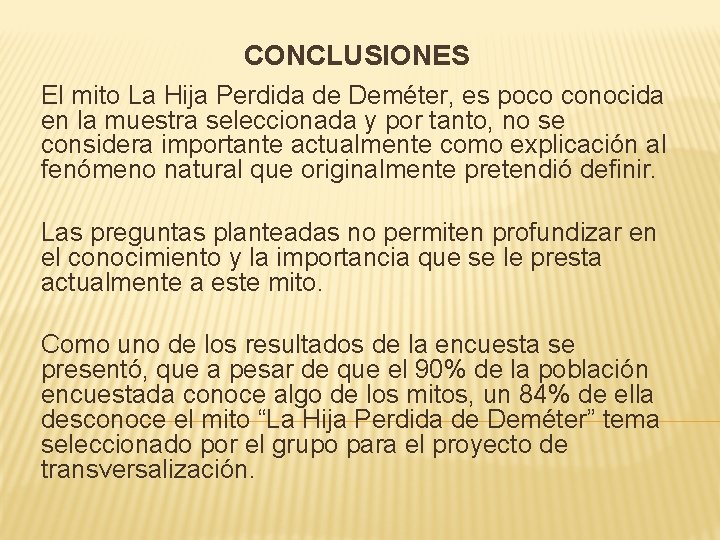 CONCLUSIONES

El mito La Hija Perdida de Deméter, es poco conocida en la muestra seleccionada y por tanto, no se considera importante actualmente como explicación al fenómeno natural que originalmente pretendió definir.

Las preguntas planteadas no permiten profundizar en el conocimiento y la importancia que se le presta actualmente a este mito.

Como uno de los resultados de la encuesta se presentó, que a pesar de que el 90% de la población encuestada conoce algo de los mitos, un 84% de ella desconoce el mito “La Hija Perdida de Deméter” tema seleccionado por el grupo para el proyecto de transversalización.